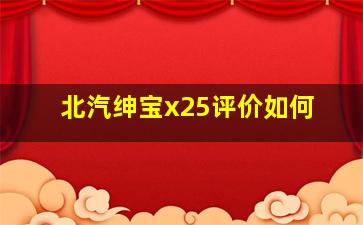 北汽绅宝x25评价如何